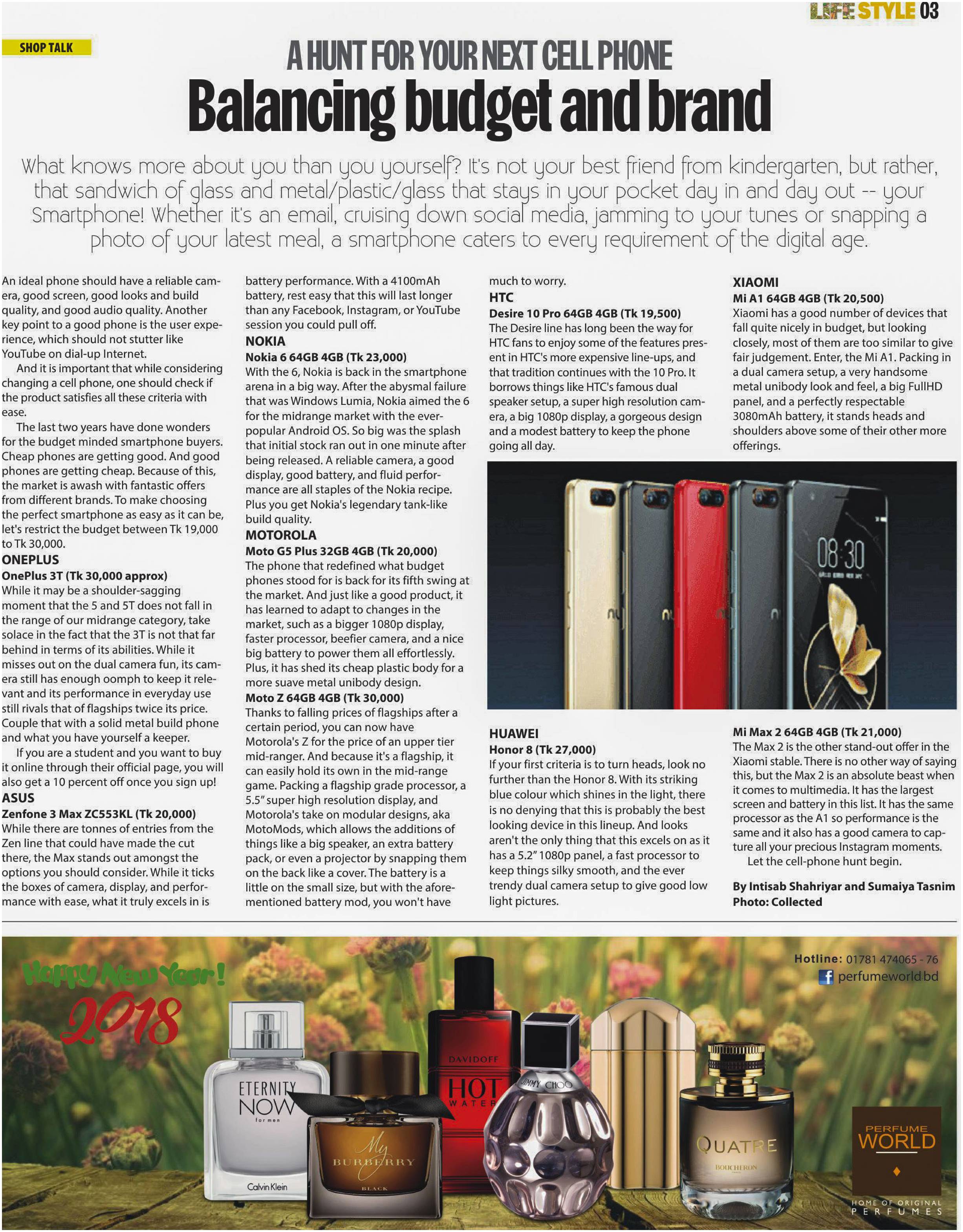 LIFE STYLE 03

SHOP TALK

A HUNT FOR YOUR NEXT CELL PHONE

Balancing budget and brand

What knows more about you than you yourself? It's not your best friend from kindergarten, but rather, that sandwich of glass and metal/plastic/glass that stays in your pocket day in and day out -- your Smartphone! Whether it's an email, cruising down social media, jamming to your tunes or snapping a photo of your latest meal, a smartphone caters to every requirement of the digital age.

An ideal phone should have a reliable camera, good screen, good looks and build quality, and good audio quality. Another key point to a good phone is the user experience, which should not stutter like YouTube on dial-up Internet.

And it is important that while considering changing a cell phone, one should check if the product satisfies all these criteria with ease.

The last two years have done wonders for the budget minded smartphone buyers. Cheap phones are getting good. And good phones are getting cheap. Because of this, the market is awash with fantastic offers from different brands. To make choosing the perfect smartphone as easy as it can be, let's restrict the budget between Tk 19,000 to Tk 30,000.

ONEPLUS
OnePlus 3T (Tk 30,000 approx)
While it may be a shoulder-sagging moment that the 5 and 5T does not fall in the range of our midrange category, take solace in the fact that the 3T is not that far behind in terms of its abilities. While it misses out on the dual camera fun, its camera still has enough oomph to keep it relevant and its performance in everyday use still rivals that of flagships twice its price. Couple that with a solid metal build phone and what you have yourself a keeper.

If you are a student and you want to buy it online through their official page, you will also get a 10 percent off once you sign up!

ASUS
Zenfone 3 Max ZC553KL (Tk 20,000)
While there are tonnes of entries from the Zen line that could have made the cut there, the Max stands out amongst the options you should consider. While it ticks the boxes of camera, display, and performance with ease, what it truly excels in is battery performance. With a 4100mAh battery, rest easy that this will last longer than any Facebook, Instagram, or YouTube session you could pull off.

NOKIA
Nokia 6 64GB 4GB (Tk 23,000)
With the 6, Nokia is back in the smartphone arena in a big way. After the abysmal failure that was Windows Lumia, Nokia aimed the 6 for the midrange market with the ever-popular Android OS. So big was the splash that initial stock ran out in one minute after being released. A reliable camera, a good display, good battery, and fluid performance are all staples of the Nokia recipe. Plus you get Nokia's legendary tank-like build quality.

MOTOROLA
Moto G5 Plus 32GB 4GB (Tk 20,000)
The phone that redefined what budget phones stood for is back for its fifth swing at the market. And just like a good product, it has learned to adapt to changes in the market, such as a bigger 1080p display, faster processor, beefier camera, and a nice big battery to power them all effortlessly. Plus, it has shed its cheap plastic body for a more suave metal unibody design.

Moto Z 64GB 4GB (Tk 30,000)
Thanks to falling prices of flagships after a certain period, you can now have Motorola's Z for the price of an upper tier mid-ranger. And because it's a flagship, it can easily hold its own in the mid-range game. Packing a flagship grade processor, a 5.5" super high resolution display, and Motorola's take on modular designs, aka MotoMods, which allows the additions of things like a big speaker, an extra battery pack, or even a projector by snapping them on the back like a cover. The battery is a little on the small size, but with the aforementioned battery mod, you won't have much to worry.

HTC
Desire 10 Pro 64GB 4GB (Tk 19,500)
The Desire line has long been the way for HTC fans to enjoy some of the features present in HTC's more expensive line-ups, and that tradition continues with the 10 Pro. It borrows things like HTC's famous dual speaker setup, a super high resolution camera, a big 1080p display, a gorgeous design and a modest battery to keep the phone going all day.

08:30

HUAWEI
Honor 8 (Tk 27,000)
If your first criteria is to turn heads, look no further than the Honor 8. With its striking blue colour which shines in the light, there is no denying that this is probably the best looking device in this lineup. And looks aren't the only thing that this excels on as it has a 5.2" 1080p panel, a fast processor to keep things silky smooth, and the ever trendy dual camera setup to give good low light pictures.

XIAOMI
Mi A1 64GB 4GB (Tk 20,500)
Xiaomi has a good number of devices that fall quite nicely in budget, but looking closely, most of them are too similar to give fair judgement. Enter, the Mi A1. Packing in a dual camera setup, a very handsome metal unibody look and feel, a big FullHD panel, and a perfectly respectable 3080mAh battery, it stands heads and shoulders above some of their other more offerings.

Mi Max 2 64GB 4GB (Tk 21,000)
The Max 2 is the other stand-out offer in the Xiaomi stable. There is no other way of saying this, but the Max 2 is an absolute beast when it comes to multimedia. It has the largest screen and battery in this list. It has the same processor as the A1 so performance is the same and it also has a good camera to capture all your precious Instagram moments.

Let the cell-phone hunt begin.

By Intisab Shahriyar and Sumaiya Tasnim
Photo: Collected

Happy New Year! 2018

Hotline: 01781 474065 - 76
perfumeworld.bd

ETERNITY NOW for men Calvin Klein
My BURBERRY BLACK
DAVIDOFF HOT WATER
JIMMY CHOO
QUATRE BOUCHERON

PERFUME WORLD
HOME OF ORIGINAL PERFUMES